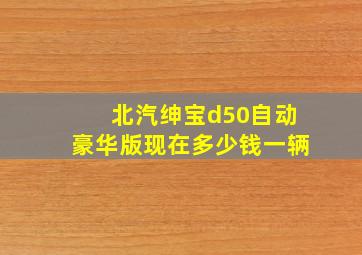 北汽绅宝d50自动豪华版现在多少钱一辆